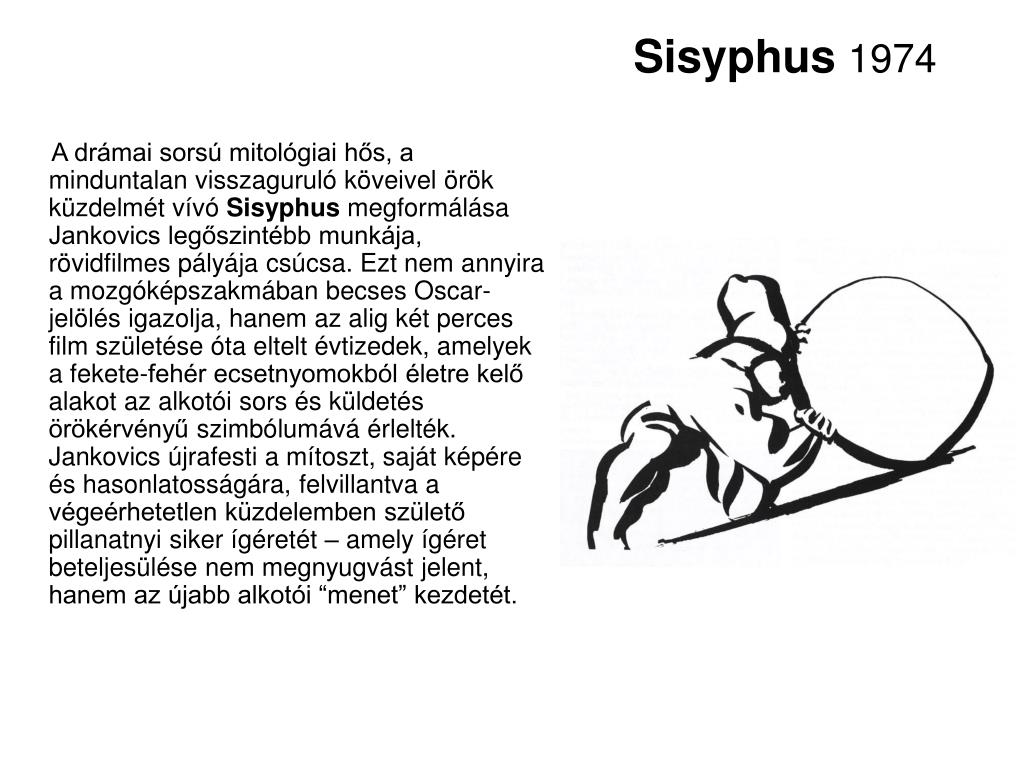 Sisyphus 1974

A drámai sorsú mitológiai hős, a minduntalan visszaguruló köveivel örök küzdelmét vívó Sisyphus megformálása Jankovics legőszintébb munkája, rövidfilmes pályája csúcsa. Ezt nem annyira a mozgóképszakmában becses Oscar-jelölés igazolja, hanem az alig két perces film születése óta eltelt évtizedek, amelyek a fekete-fehér ecsetnyomokból életre kelő alakot az alkotói sors és küldetés örökérvényű szimbólumává érlelték. Jankovics újrafesti a mítoszt, saját képére és hasonlatosságára, felvillantva a végeérhetetlen küzdelemben születő pillanatnyi siker ígéretét – amely ígéret beteljesülése nem megnyugvást jelent, hanem az újabb alkotói “menet” kezdetét.